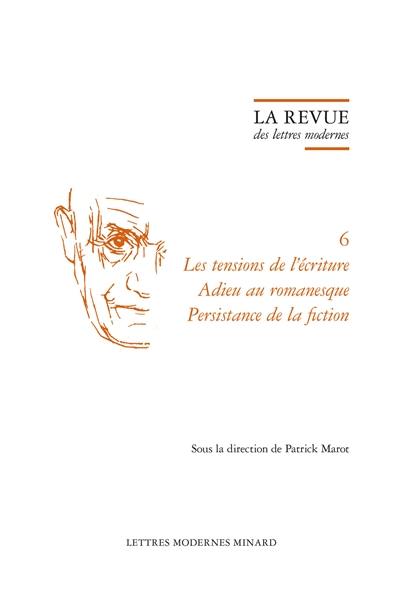 LA REVUE
des lettres modernes

6
Les tensions de l'écriture
Adieu au romanesque
Persistance de la fiction

Sous la direction de Patrick Marot

LETTRES MODERNES MINARD